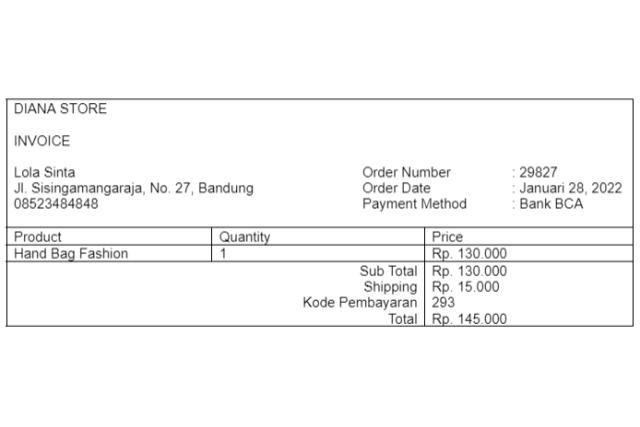 DIANA STORE

INVOICE

Lola Sinta
Jl. Sisingamangaraja, No. 27, Bandung
08523484848

Order Number : 29827
Order Date : Januari 28, 2022
Payment Method : Bank BCA

| Product | Quantity | Price |
|---|---|---|
| Hand Bag Fashion | 1 | Rp. 130.000 |
| | Sub Total | Rp. 130.000 |
| | Shipping | Rp. 15.000 |
| | Kode Pembayaran | 293 |
| | Total | Rp. 145.000 |